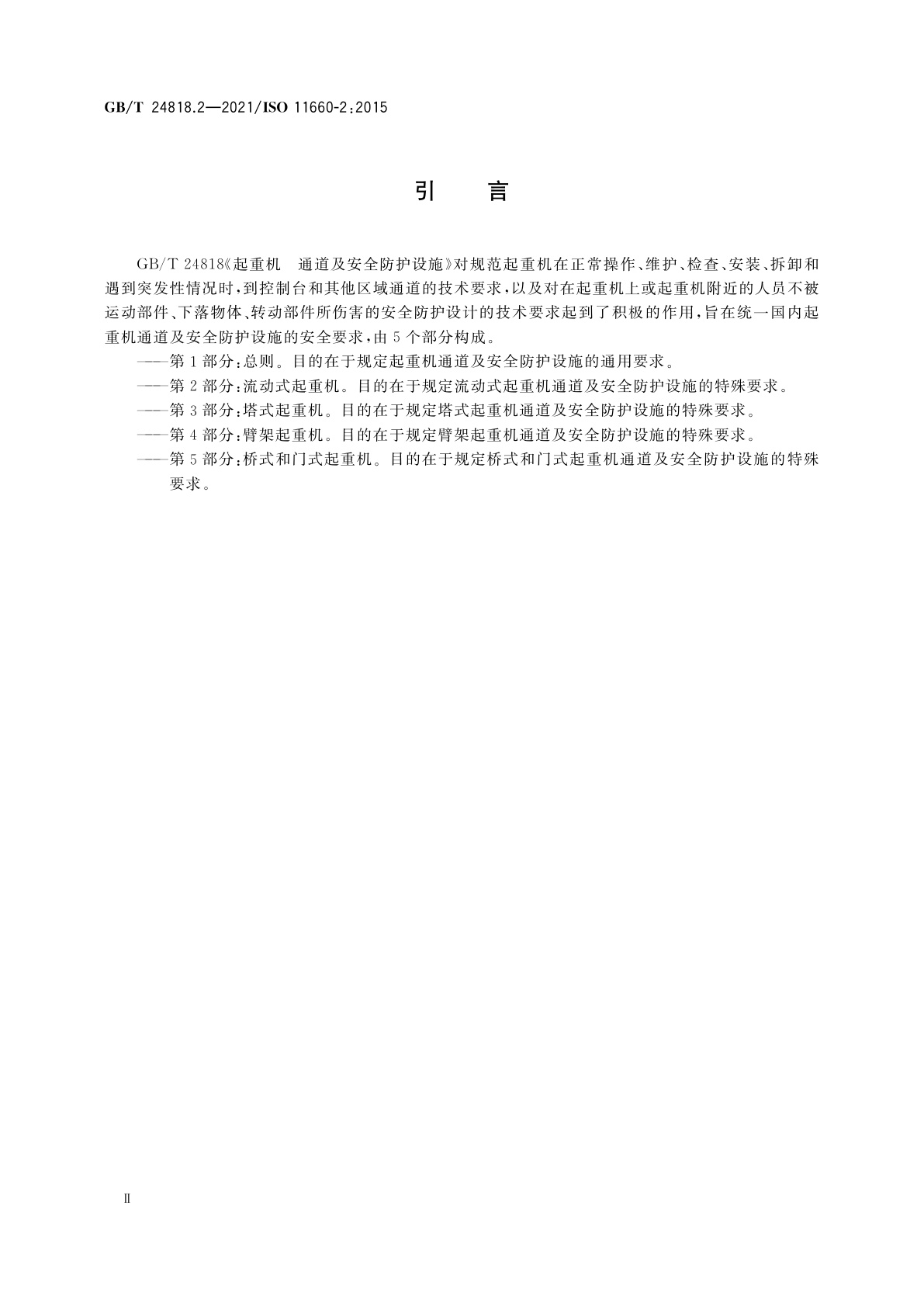 GB/T 24818.2—2021/ISO 11660-2:2015

引　言

GB/T 24818《起重机　通道及安全防护设施》对规范起重机在正常操作、维护、检查、安装、拆卸和遇到突发性情况时，到控制台和其他区域通道的技术要求，以及对在起重机上或起重机附近的人员不被运动部件、下落物体、转动部件所伤害的安全防护设计的技术要求起到了积极的作用，旨在统一国内起重机通道及安全防护设施的安全要求，由 5 个部分构成。

——第 1 部分：总则。目的在于规定起重机通道及安全防护设施的通用要求。

——第 2 部分：流动式起重机。目的在于规定流动式起重机通道及安全防护设施的特殊要求。

——第 3 部分：塔式起重机。目的在于规定塔式起重机通道及安全防护设施的特殊要求。

——第 4 部分：臂架起重机。目的在于规定臂架起重机通道及安全防护设施的特殊要求。

——第 5 部分：桥式和门式起重机。目的在于规定桥式和门式起重机通道及安全防护设施的特殊要求。

Ⅱ